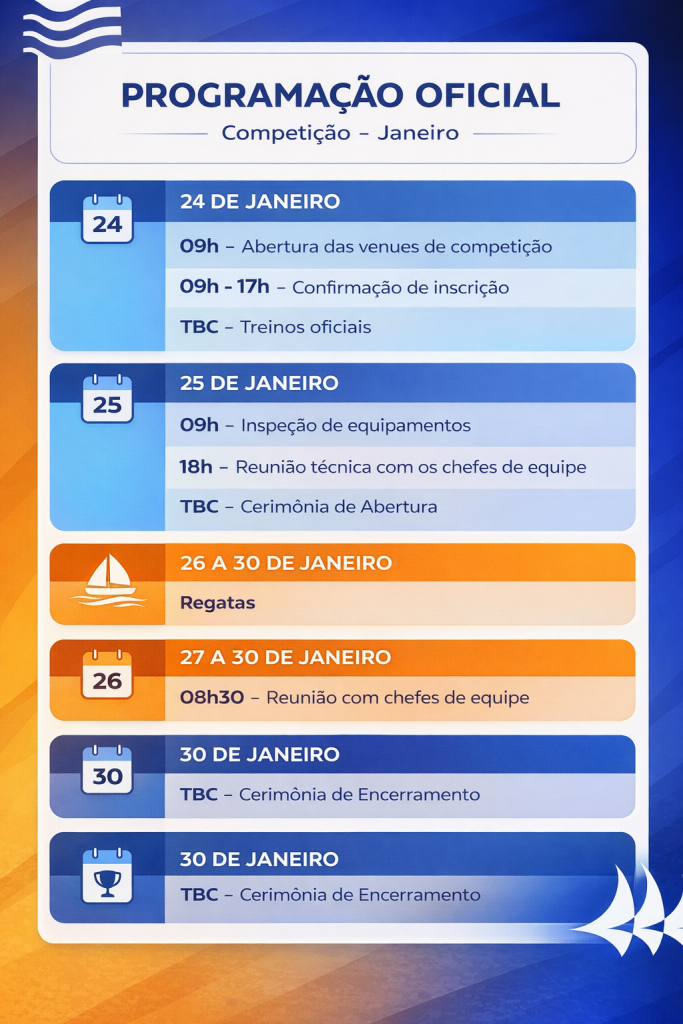 PROGRAMAÇÃO OFICIAL
Competição – Janeiro

24

24 DE JANEIRO
09h – Abertura das venues de competição
09h - 17h – Confirmação de inscrição
TBC – Treinos oficiais

25

25 DE JANEIRO
09h – Inspeção de equipamentos
18h – Reunião técnica com os chefes de equipe
TBC – Cerimônia de Abertura

26 A 30 DE JANEIRO
Regatas

26

27 A 30 DE JANEIRO
08h30 – Reunião com chefes de equipe

30

30 DE JANEIRO
TBC – Cerimônia de Encerramento

30 DE JANEIRO
TBC – Cerimônia de Encerramento